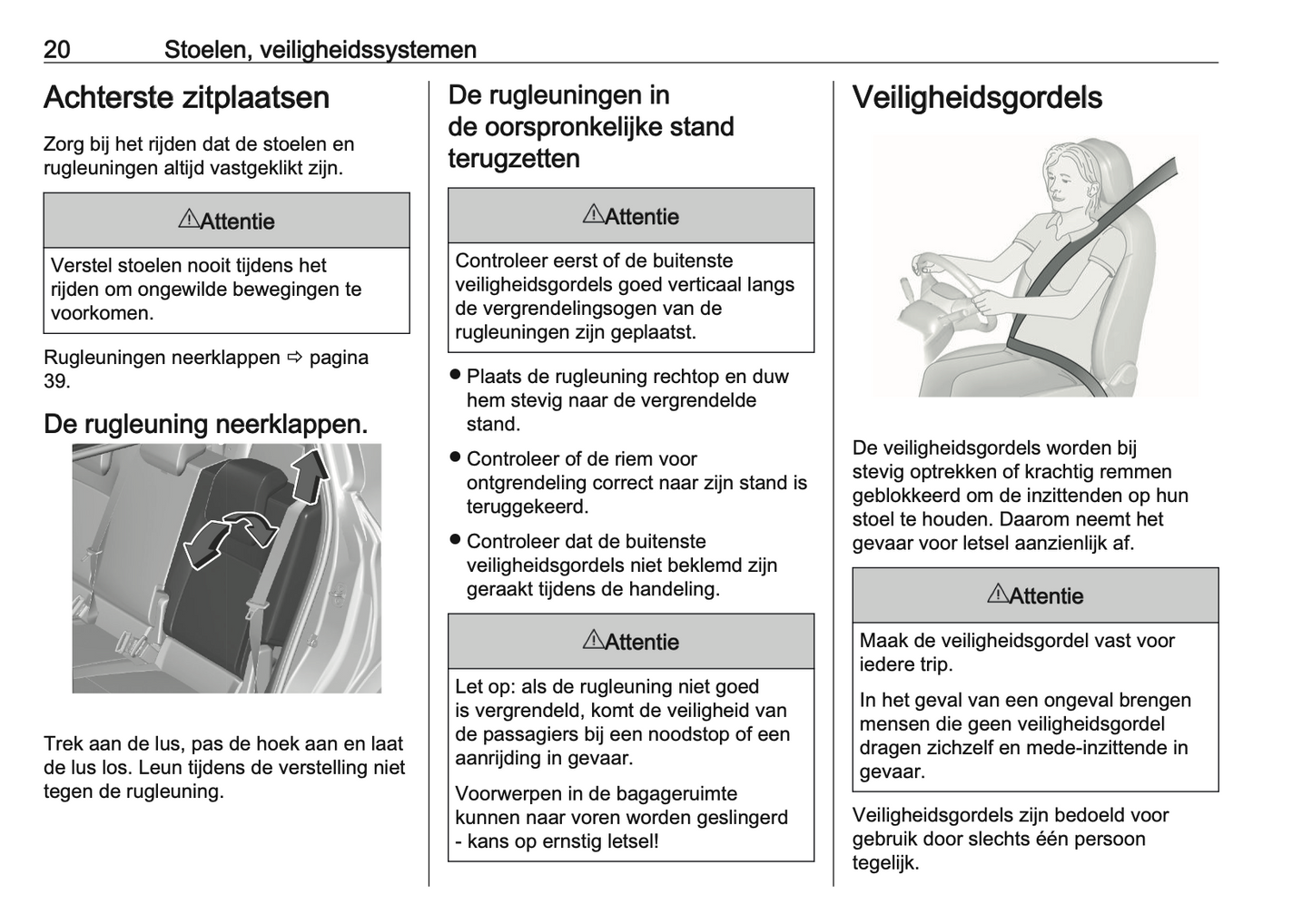 20 Stoelen, veiligheidssystemen

Achterste zitplaatsen

Zorg bij het rijden dat de stoelen en rugleuningen altijd vastgeklikt zijn.

⚠Attentie

Verstel stoelen nooit tijdens het rijden om ongewilde bewegingen te voorkomen.

Rugleuningen neerklappen ⇨ pagina 39.

De rugleuning neerklappen.

Trek aan de lus, pas de hoek aan en laat de lus los. Leun tijdens de verstelling niet tegen de rugleuning.

De rugleuningen in de oorspronkelijke stand terugzetten

⚠Attentie

Controleer eerst of de buitenste veiligheidsgordels goed verticaal langs de vergrendelingsogen van de rugleuningen zijn geplaatst.

● Plaats de rugleuning rechtop en duw hem stevig naar de vergrendelde stand.

● Controleer of de riem voor ontgrendeling correct naar zijn stand is teruggekeerd.

● Controleer dat de buitenste veiligheidsgordels niet beklemd zijn geraakt tijdens de handeling.

⚠Attentie

Let op: als de rugleuning niet goed is vergrendeld, komt de veiligheid van de passagiers bij een noodstop of een aanrijding in gevaar.

Voorwerpen in de bagageruimte kunnen naar voren worden geslingerd - kans op ernstig letsel!

Veiligheidsgordels

De veiligheidsgordels worden bij stevig optrekken of krachtig remmen geblokkeerd om de inzittenden op hun stoel te houden. Daarom neemt het gevaar voor letsel aanzienlijk af.

⚠Attentie

Maak de veiligheidsgordel vast voor iedere trip.

In het geval van een ongeval brengen mensen die geen veiligheidsgordel dragen zichzelf en mede-inzittende in gevaar.

Veiligheidsgordels zijn bedoeld voor gebruik door slechts één persoon tegelijk.